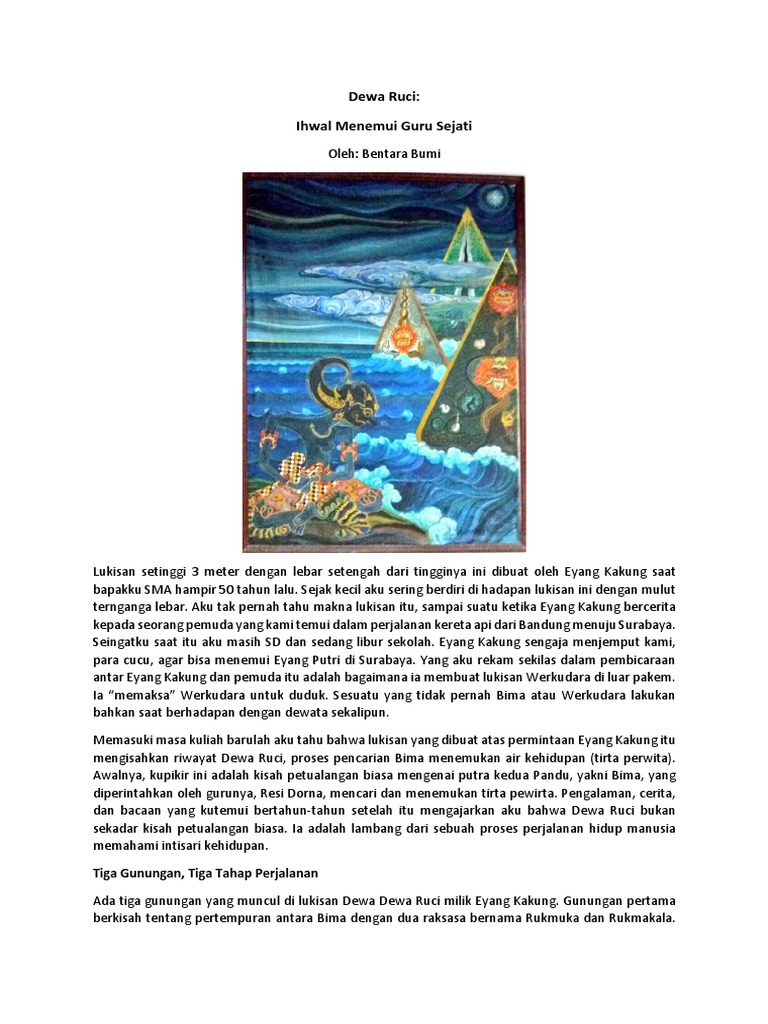 Dewa Ruci:

Ihwal Menemui Guru Sejati

Oleh: Bentara Bumi

Lukisan setinggi 3 meter dengan lebar setengah dari tingginya ini dibuat oleh Eyang Kakung saat bapakku SMA hampir 50 tahun lalu. Sejak kecil aku sering berdiri di hadapan lukisan ini dengan mulut ternganga lebar. Aku tak pernah tahu makna lukisan itu, sampai suatu ketika Eyang Kakung bercerita kepada seorang pemuda yang kami temui dalam perjalanan kereta api dari Bandung menuju Surabaya. Seingatku saat itu aku masih SD dan sedang libur sekolah. Eyang Kakung sengaja menjemput kami, para cucu, agar bisa menemui Eyang Putri di Surabaya. Yang aku rekam sekilas dalam pembicaraan antar Eyang Kakung dan pemuda itu adalah bagaimana ia membuat lukisan Werkudara di luar pakem. Ia "memaksa" Werkudara untuk duduk. Sesuatu yang tidak pernah Bima atau Werkudara lakukan bahkan saat berhadapan dengan dewata sekalipun.

Memasuki masa kuliah barulah aku tahu bahwa lukisan yang dibuat atas permintaan Eyang Kakung itu mengisahkan riwayat Dewa Ruci, proses pencarian Bima menemukan air kehidupan (tirta perwita). Awalnya, kupikir ini adalah kisah petualangan biasa mengenai putra kedua Pandu, yakni Bima, yang diperintahkan oleh gurunya, Resi Dorna, mencari dan menemukan tirta pewirta. Pengalaman, cerita, dan bacaan yang kutemui bertahun-tahun setelah itu mengajarkan aku bahwa Dewa Ruci bukan sekadar kisah petualangan biasa. Ia adalah lambang dari sebuah proses perjalanan hidup manusia memahami intisari kehidupan.

Tiga Gunungan, Tiga Tahap Perjalanan

Ada tiga gunungan yang muncul di lukisan Dewa Dewa Ruci milik Eyang Kakung. Gunungan pertama berkisah tentang pertempuran antara Bima dengan dua raksasa bernama Rukmuka dan Rukmakala.